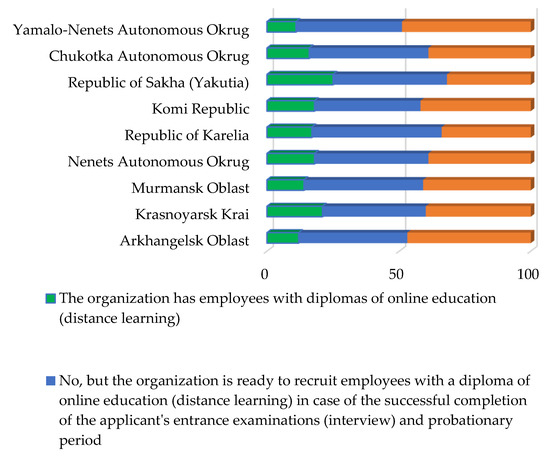 Yamalo-Nenets Autonomous Okrug
Chukotka Autonomous Okrug
Republic of Sakha (Yakutia)
Komi Republic
Republic of Karelia
Nenets Autonomous Okrug
Murmansk Oblast
Krasnoyarsk Krai
Arkhangelsk Oblast

0
50
100

The organization has employees with diplomas of online education (distance learning)

No, but the organization is ready to recruit employees with a diploma of online education (distance learning) in case of the successful completion of the applicant's entrance examinations (interview) and probationary period